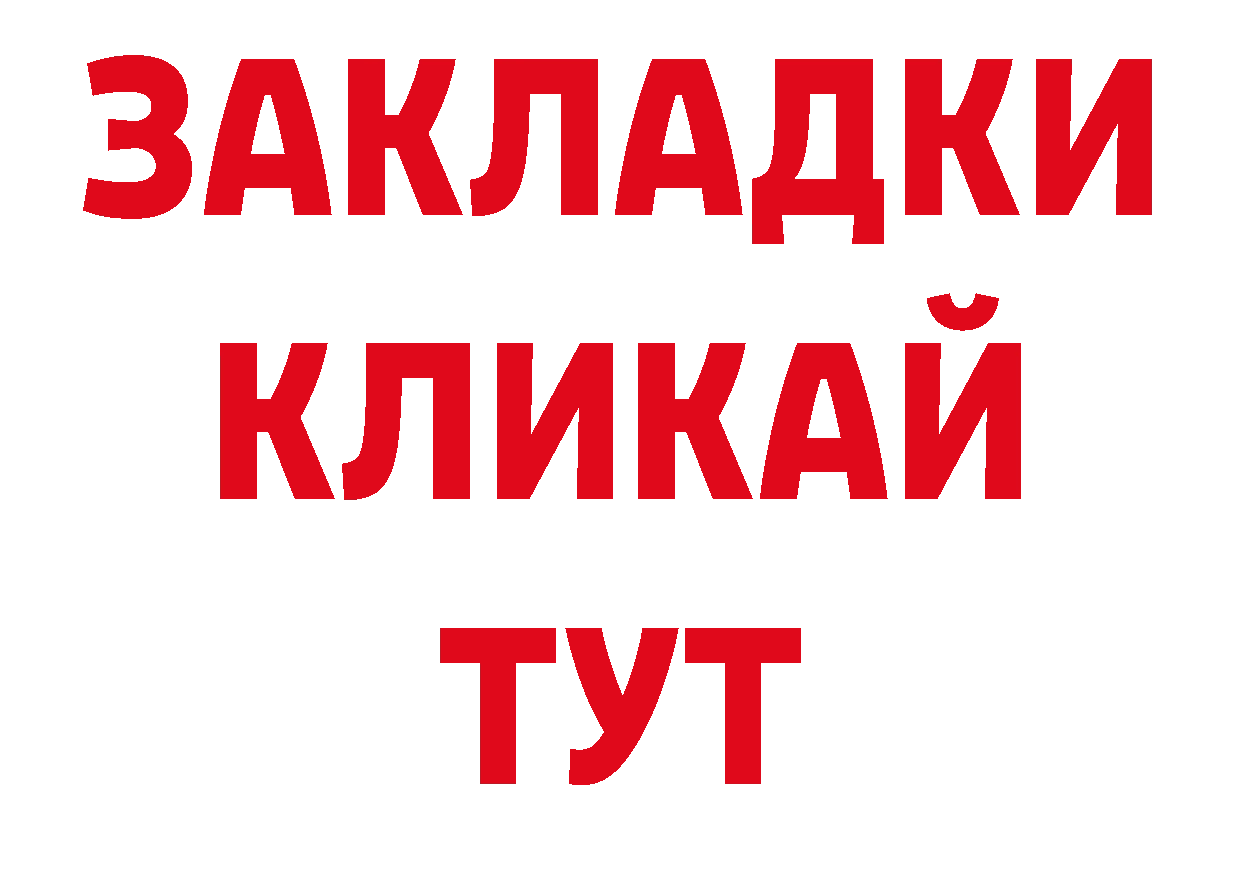 ЗАКЛАДКИ
КЛИКАЙ
ТУТ